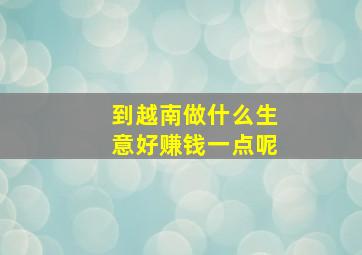 到越南做什么生意好赚钱一点呢